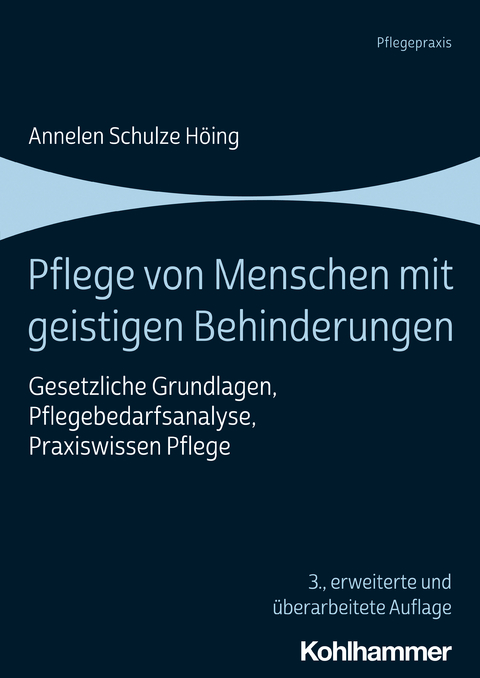 Pflegepraxis

Annelen Schulze Höing

Pflege von Menschen mit geistigen Behinderungen

Gesetzliche Grundlagen, Pflegebedarfsanalyse, Praxiswissen Pflege

3., erweiterte und überarbeitete Auflage

Kohlhammer